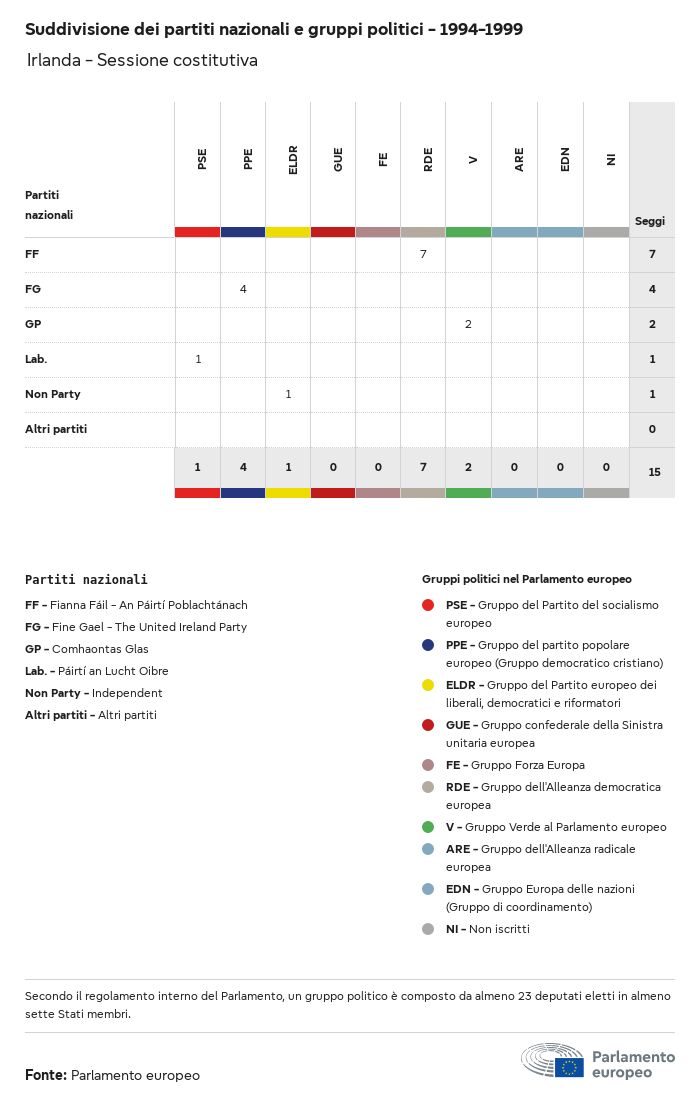 Suddivisione dei partiti nazionali e gruppi politici – 1994–1999

Irlanda – Sessione costitutiva

| Partiti nazionali | PSE | PPE | ELDR | GUE | FE | RDE | V | ARE | EDN | NI | Seggi |
|---|---|---|---|---|---|---|---|---|---|---|---|
| FF | | | | | | 7 | | | | | 7 |
| FG | | 4 | | | | | | | | | 4 |
| GP | | | | | | | 2 | | | | 2 |
| Lab. | 1 | | | | | | | | | | 1 |
| Non Party | | | 1 | | | | | | | | 1 |
| Altri partiti | | | | | | | | | | | 0 |
| | 1 | 4 | 1 | 0 | 0 | 7 | 2 | 0 | 0 | 0 | 15 |

Partiti nazionali

FF – Fianna Fáil – An Páirtí Poblachtánach
FG – Fine Gael – The United Ireland Party
GP – Comhaontas Glas
Lab. – Páirtí an Lucht Oibre
Non Party – Independent
Altri partiti – Altri partiti

Gruppi politici nel Parlamento europeo

PSE – Gruppo del Partito del socialismo europeo
PPE – Gruppo del partito popolare europeo (Gruppo democratico cristiano)
ELDR – Gruppo del Partito europeo dei liberali, democratici e riformatori
GUE – Gruppo confederale della Sinistra unitaria europea
FE – Gruppo Forza Europa
RDE – Gruppo dell'Alleanza democratica europea
V – Gruppo Verde al Parlamento europeo
ARE – Gruppo dell'Alleanza radicale europea
EDN – Gruppo Europa delle nazioni (Gruppo di coordinamento)
NI – Non iscritti

Secondo il regolamento interno del Parlamento, un gruppo politico è composto da almeno 23 deputati eletti in almeno sette Stati membri.

Fonte: Parlamento europeo

Parlamento europeo